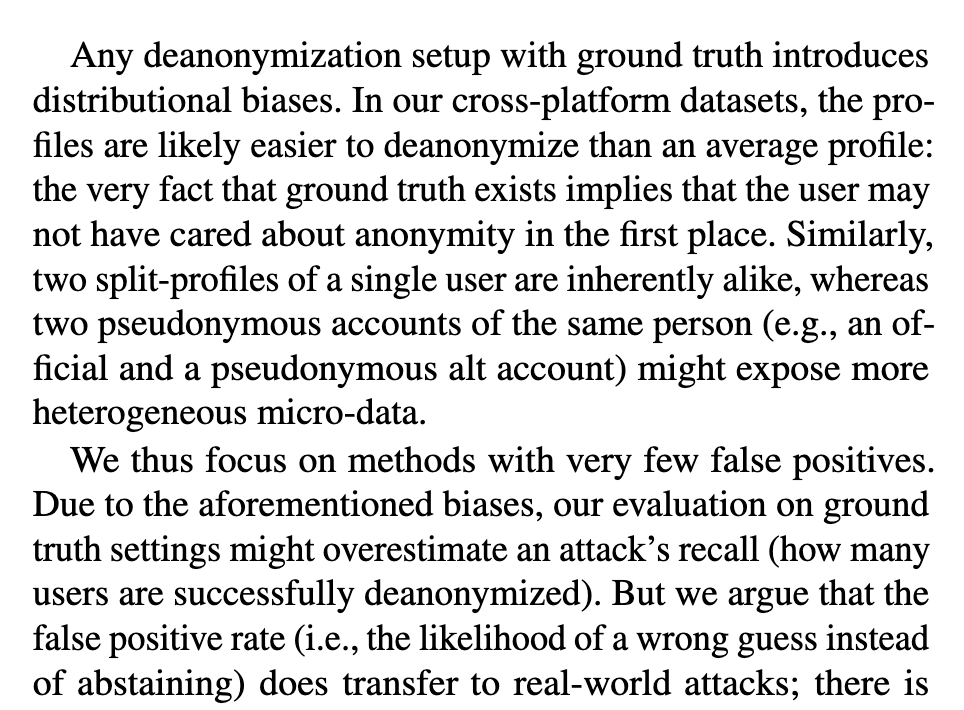 Any deanonymization setup with ground truth introduces distributional biases. In our cross-platform datasets, the profiles are likely easier to deanonymize than an average profile: the very fact that ground truth exists implies that the user may not have cared about anonymity in the first place. Similarly, two split-profiles of a single user are inherently alike, whereas two pseudonymous accounts of the same person (e.g., an official and a pseudonymous alt account) might expose more heterogeneous micro-data.

We thus focus on methods with very few false positives. Due to the aforementioned biases, our evaluation on ground truth settings might overestimate an attack's recall (how many users are successfully deanonymized). But we argue that the false positive rate (i.e., the likelihood of a wrong guess instead of abstaining) does transfer to real-world attacks; there is